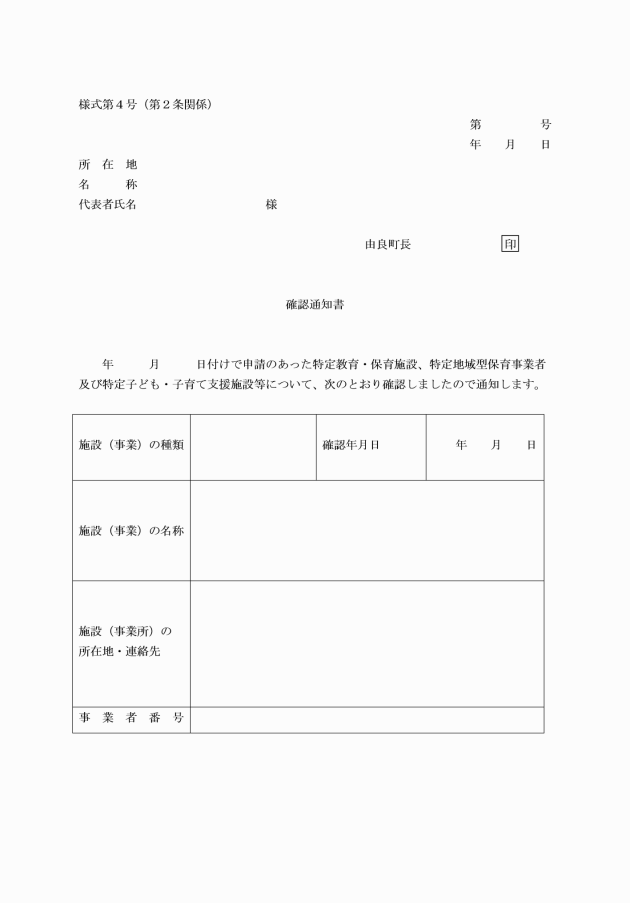 様式第４号（第２条関係）

第　　　号
年　月　日

所　在　地
名　　　称
代表者氏名　　　　　　　　　様

由良町長　　　　　印

確認通知書

年　　月　　日付けで申請のあった特定教育・保育施設、特定地域型保育事業者及び特定子ども・子育て支援施設等について、次のとおり確認しましたので通知します。

| 施設（事業）の種類 |  | 確認年月日 | 年　月　日 |
|---|---|---|---|
| 施設（事業）の名称 |  |  |  |
| 施設（事業所）の所在地・連絡先 |  |  |  |
| 事　業　者　番　号 |  |  |  |